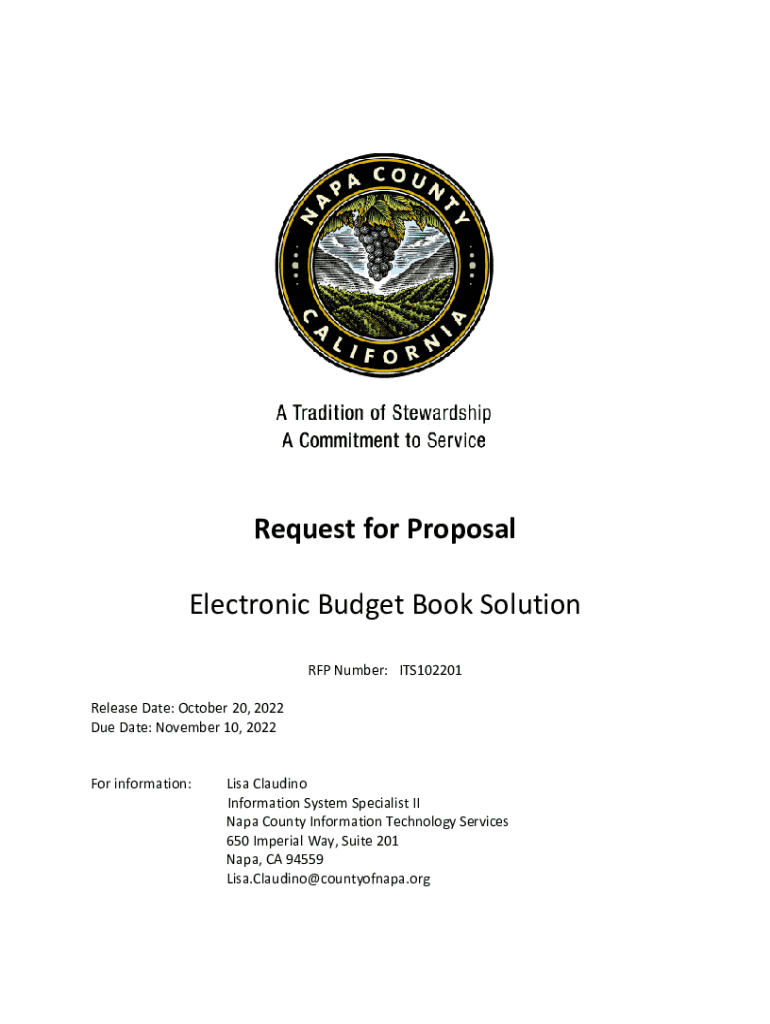 NAPA COUNTY
CALIFORNIA

A Tradition of Stewardship
A Commitment to Service

Request for Proposal

Electronic Budget Book Solution

RFP Number: ITS102201

Release Date: October 20, 2022
Due Date: November 10, 2022

For information: Lisa Claudino
Information System Specialist II
Napa County Information Technology Services
650 Imperial Way, Suite 201
Napa, CA 94559
Lisa.Claudino@countyofnapa.org